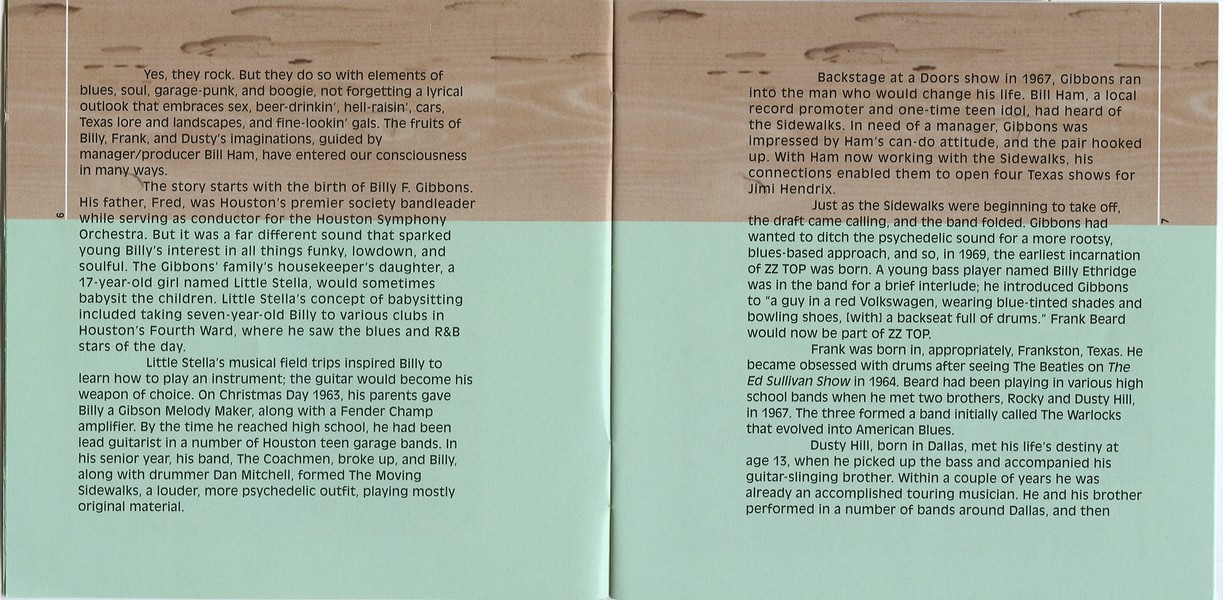 Yes, they rock. But they do so with elements of blues, soul, garage-punk, and boogie, not forgetting a lyrical outlook that embraces sex, beer-drinkin', hell-raisin', cars, Texas lore and landscapes, and fine-lookin' gals. The fruits of Billy, Frank, and Dusty's imaginations, guided by manager/producer Bill Ham, have entered our consciousness in many ways.

The story starts with the birth of Billy F. Gibbons. His father, Fred, was Houston's premier society bandleader while serving as conductor for the Houston Symphony Orchestra. But it was a far different sound that sparked young Billy's interest in all things funky, lowdown, and soulful. The Gibbons' family's housekeeper's daughter, a 17-year-old girl named Little Stella, would sometimes babysit the children. Little Stella's concept of babysitting included taking seven-year-old Billy to various clubs in Houston's Fourth Ward, where he saw the blues and R&B stars of the day.

Little Stella's musical field trips inspired Billy to learn how to play an instrument; the guitar would become his weapon of choice. On Christmas Day 1963, his parents gave Billy a Gibson Melody Maker, along with a Fender Champ amplifier. By the time he reached high school, he had been lead guitarist in a number of Houston teen garage bands. In his senior year, his band, The Coachmen, broke up, and Billy, along with drummer Dan Mitchell, formed The Moving Sidewalks, a louder, more psychedelic outfit, playing mostly original material.

6

Backstage at a Doors show in 1967, Gibbons ran into the man who would change his life. Bill Ham, a local record promoter and one-time teen idol, had heard of the Sidewalks. In need of a manager, Gibbons was impressed by Ham's can-do attitude, and the pair hooked up. With Ham now working with the Sidewalks, his connections enabled them to open four Texas shows for Jimi Hendrix.

Just as the Sidewalks were beginning to take off, the draft came calling, and the band folded. Gibbons had wanted to ditch the psychedelic sound for a more rootsy, blues-based approach, and so, in 1969, the earliest incarnation of ZZ TOP was born. A young bass player named Billy Ethridge was in the band for a brief interlude; he introduced Gibbons to "a guy in a red Volkswagen, wearing blue-tinted shades and bowling shoes, [with] a backseat full of drums." Frank Beard would now be part of ZZ TOP.

Frank was born in, appropriately, Frankston, Texas. He became obsessed with drums after seeing The Beatles on The Ed Sullivan Show in 1964. Beard had been playing in various high school bands when he met two brothers, Rocky and Dusty Hill, in 1967. The three formed a band initially called The Warlocks that evolved into American Blues.

Dusty Hill, born in Dallas, met his life's destiny at age 13, when he picked up the bass and accompanied his guitar-slinging brother. Within a couple of years he was already an accomplished touring musician. He and his brother performed in a number of bands around Dallas, and then

7